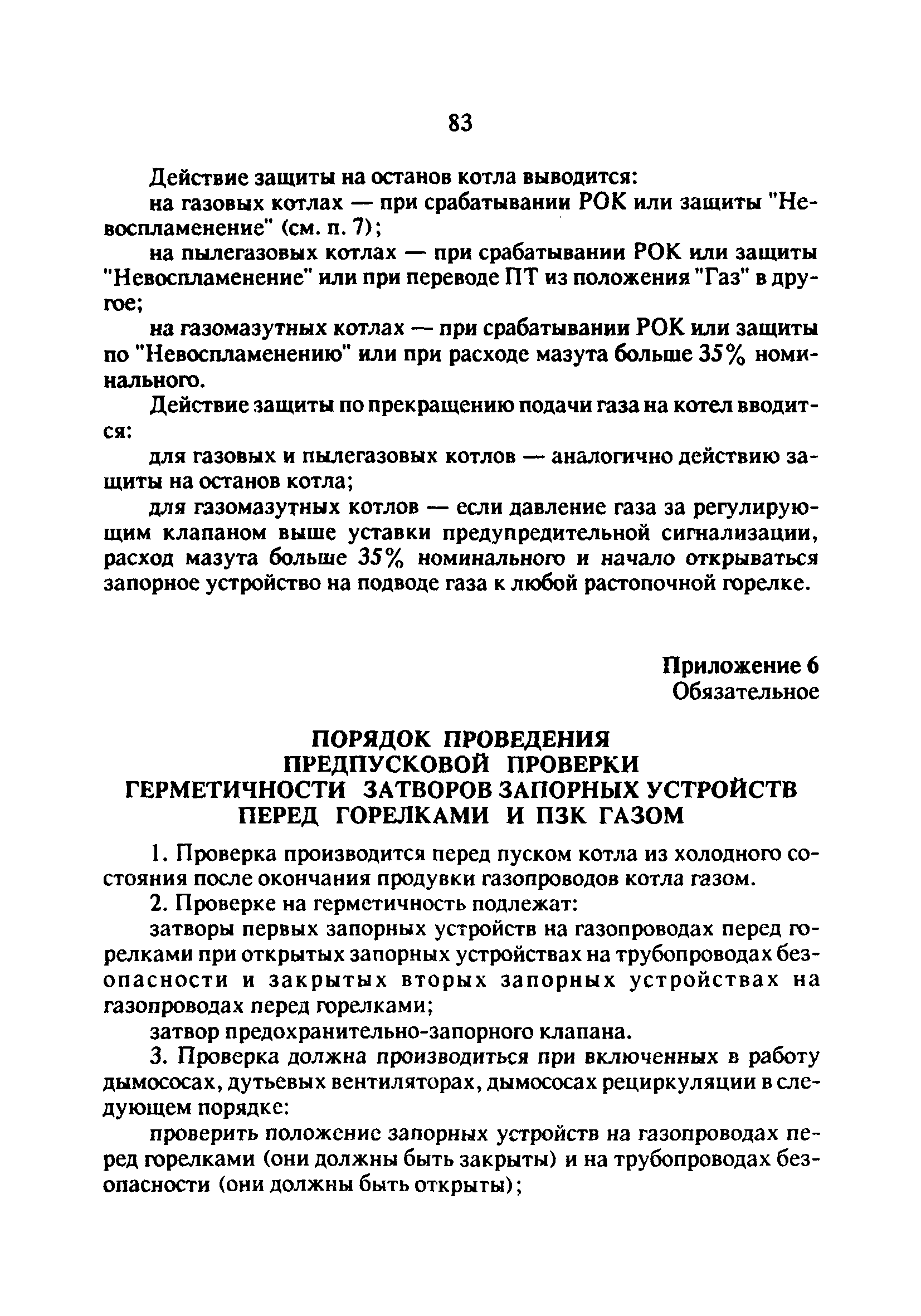 83

Действие защиты на останов котла выводится:

на газовых котлах — при срабатывании РОК или защиты "Невоспламенение" (см. п. 7);

на пылегазовых котлах — при срабатывании РОК или защиты "Невоспламенение" или при переводе ПТ из положения "Газ" в другое;

на газомазутных котлах — при срабатывании РОК или защиты по "Невоспламенению" или при расходе мазута больше 35% номинального.

Действие защиты по прекращению подачи газа на котел вводится:

для газовых и пылегазовых котлов — аналогично действию защиты на останов котла;

для газомазутных котлов — если давление газа за регулирующим клапаном выше уставки предупредительной сигнализации, расход мазута больше 35% номинального и начало открываться запорное устройство на подводе газа к любой растопочной горелке.

Приложение 6
Обязательное

ПОРЯДОК ПРОВЕДЕНИЯ
ПРЕДПУСКОВОЙ ПРОВЕРКИ
ГЕРМЕТИЧНОСТИ ЗАТВОРОВ ЗАПОРНЫХ УСТРОЙСТВ
ПЕРЕД ГОРЕЛКАМИ И ПЗК ГАЗОМ

1. Проверка производится перед пуском котла из холодного состояния после окончания продувки газопроводов котла газом.

2. Проверке на герметичность подлежат:

затворы первых запорных устройств на газопроводах перед горелками при открытых запорных устройствах на трубопроводах безопасности и закрытых вторых запорных устройствах на газопроводах перед горелками;

затвор предохранительно-запорного клапана.

3. Проверка должна производиться при включенных в работу дымососах, дутьевых вентиляторах, дымососах рециркуляции в следующем порядке:

проверить положение запорных устройств на газопроводах перед горелками (они должны быть закрыты) и на трубопроводах безопасности (они должны быть открыты);